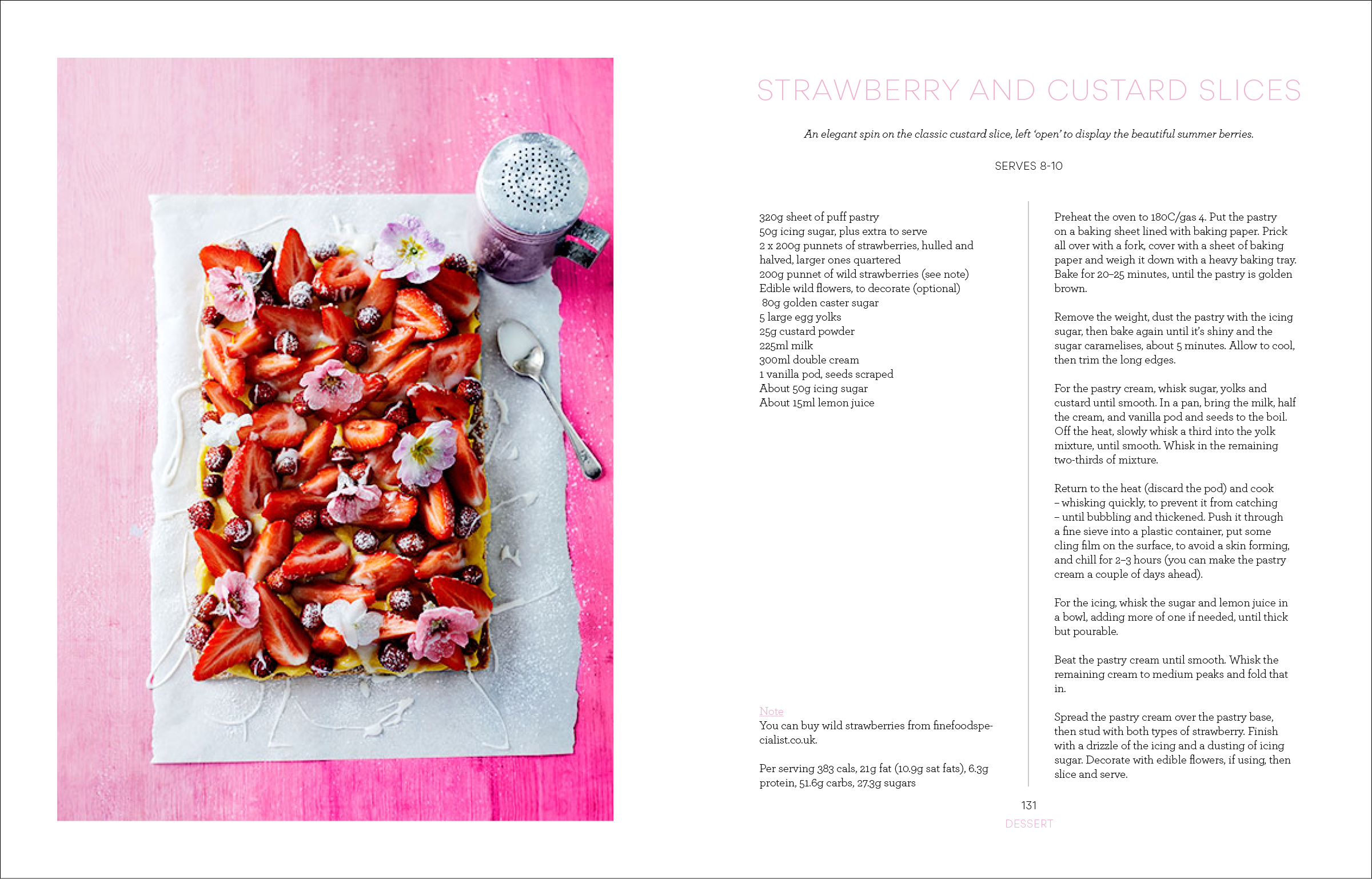 STRAWBERRY AND CUSTARD SLICES

An elegant spin on the classic custard slice, left 'open' to display the beautiful summer berries.

SERVES 8-10

320g sheet of puff pastry
50g icing sugar, plus extra to serve
2 x 200g punnets of strawberries, hulled and halved, larger ones quartered
200g punnet of wild strawberries (see note)
Edible wild flowers, to decorate (optional)
80g golden caster sugar
5 large egg yolks
25g custard powder
225ml milk
300ml double cream
1 vanilla pod, seeds scraped
About 50g icing sugar
About 15ml lemon juice

Note
You can buy wild strawberries from finefoodspecialist.co.uk.

Per serving 383 cals, 21g fat (10.9g sat fats), 6.3g protein, 51.6g carbs, 27.3g sugars

Preheat the oven to 180C/gas 4. Put the pastry on a baking sheet lined with baking paper. Prick all over with a fork, cover with a sheet of baking paper and weigh it down with a heavy baking tray. Bake for 20–25 minutes, until the pastry is golden brown.

Remove the weight, dust the pastry with the icing sugar, then bake again until it's shiny and the sugar caramelises, about 5 minutes. Allow to cool, then trim the long edges.

For the pastry cream, whisk sugar, yolks and custard until smooth. In a pan, bring the milk, half the cream, and vanilla pod and seeds to the boil. Off the heat, slowly whisk a third into the yolk mixture, until smooth. Whisk in the remaining two-thirds of mixture.

Return to the heat (discard the pod) and cook – whisking quickly, to prevent it from catching – until bubbling and thickened. Push it through a fine sieve into a plastic container, put some cling film on the surface, to avoid a skin forming, and chill for 2–3 hours (you can make the pastry cream a couple of days ahead).

For the icing, whisk the sugar and lemon juice in a bowl, adding more of one if needed, until thick but pourable.

Beat the pastry cream until smooth. Whisk the remaining cream to medium peaks and fold that in.

Spread the pastry cream over the pastry base, then stud with both types of strawberry. Finish with a drizzle of the icing and a dusting of icing sugar. Decorate with edible flowers, if using, then slice and serve.

131
DESSERT